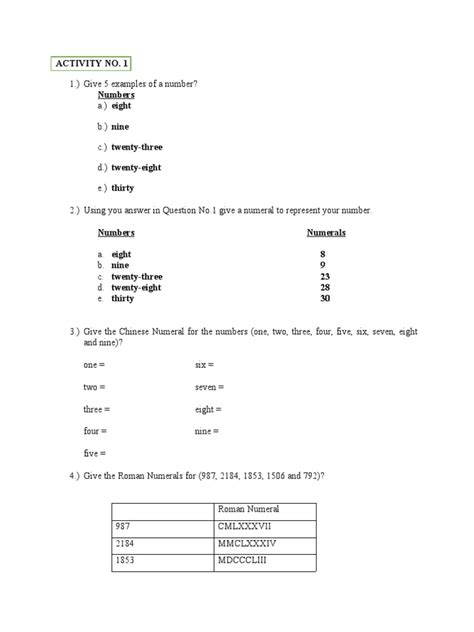 ACTIVITY NO. 1

1.) Give 5 examples of a number?

Numbers

a.) eight

b.) nine

c.) twenty-three

d.) twenty-eight

e.) thirty

2.) Using you answer in Question No.1 give a numeral to represent your number.

| Numbers | Numerals |
|---|---|
| a. eight | 8 |
| b. nine | 9 |
| c. twenty-three | 23 |
| d. twenty-eight | 28 |
| e. thirty | 30 |

3.) Give the Chinese Numeral for the numbers (one, two, three, four, five, six, seven, eight and nine)?

one =

two =

three =

four =

five =

six =

seven =

eight =

nine =

4.) Give the Roman Numerals for (987, 2184, 1853, 1506 and 792)?

| | Roman Numeral |
|---|---|
| 987 | CMLXXXVII |
| 2184 | MMCLXXXIV |
| 1853 | MDCCCLIII |